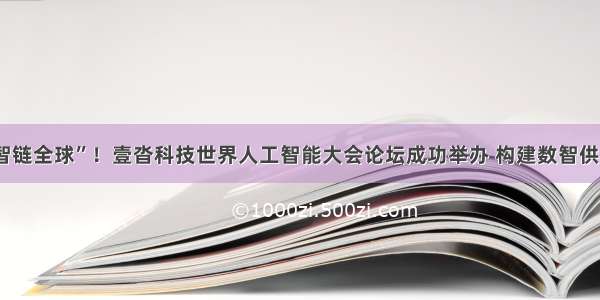 智链全球”！壹沓科技世界人工智能大会论坛成功举办 构建数智供

©1000zi.500zi.com